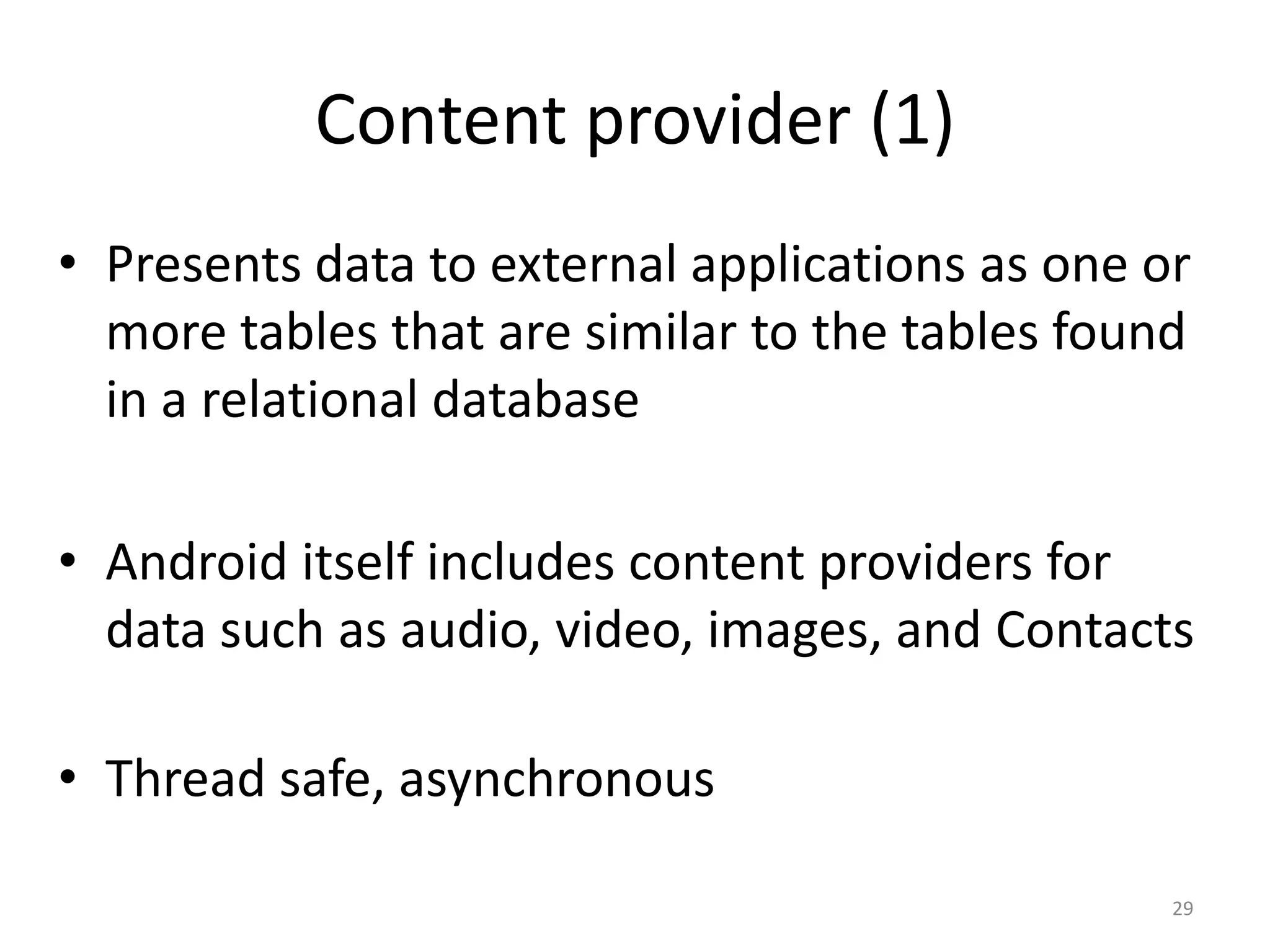 Content provider (1)

• Presents data to external applications as one or more tables that are similar to the tables found in a relational database

• Android itself includes content providers for data such as audio, video, images, and Contacts

• Thread safe, asynchronous

29